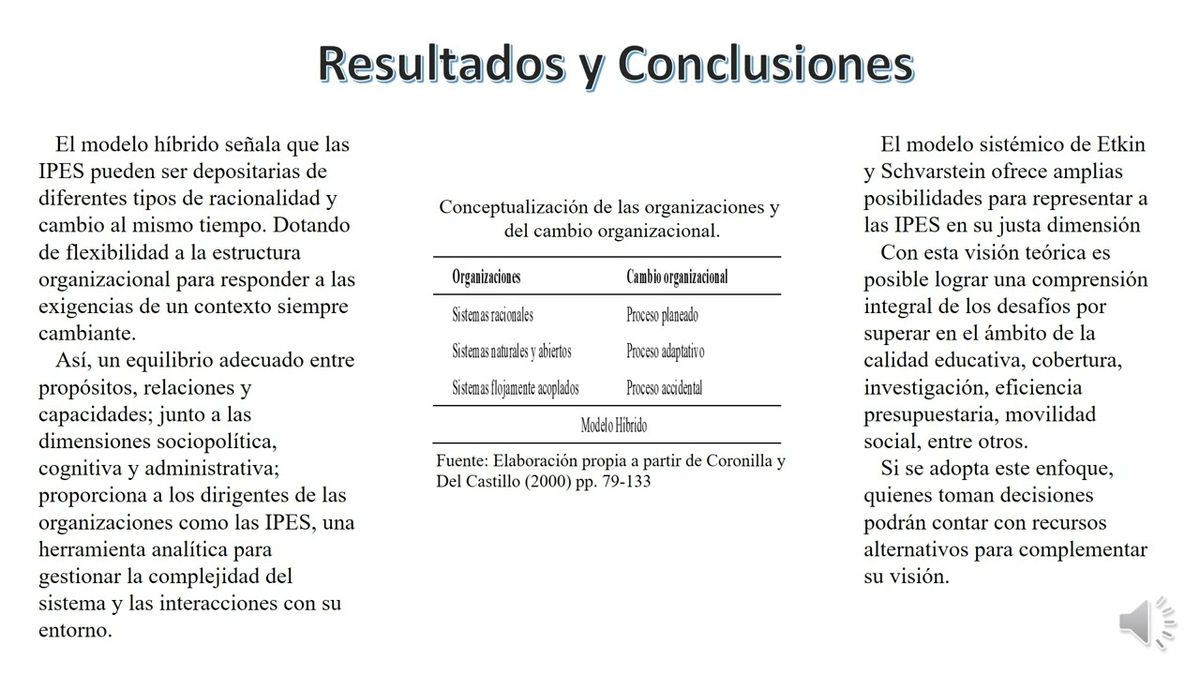 Resultados y Conclusiones

El modelo híbrido señala que las IPES pueden ser depositarias de diferentes tipos de racionalidad y cambio al mismo tiempo. Dotando de flexibilidad a la estructura organizacional para responder a las exigencias de un contexto siempre cambiante.

Así, un equilibrio adecuado entre propósitos, relaciones y capacidades; junto a las dimensiones sociopolítica, cognitiva y administrativa; proporciona a los dirigentes de las organizaciones como las IPES, una herramienta analítica para gestionar la complejidad del sistema y las interacciones con su entorno.

Conceptualización de las organizaciones y del cambio organizacional.

| Organizaciones | Cambio organizacional |
|---|---|
| Sistemas racionales | Proceso planeado |
| Sistemas naturales y abiertos | Proceso adaptativo |
| Sistemas flojamente acoplados | Proceso accidental |
| Modelo Híbrido | |

Fuente: Elaboración propia a partir de Coronilla y Del Castillo (2000) pp. 79-133

El modelo sistémico de Etkin y Schvarstein ofrece amplias posibilidades para representar a las IPES en su justa dimensión

Con esta visión teórica es posible lograr una comprensión integral de los desafíos por superar en el ámbito de la calidad educativa, cobertura, investigación, eficiencia presupuestaria, movilidad social, entre otros.

Si se adopta este enfoque, quienes toman decisiones podrán contar con recursos alternativos para complementar su visión.